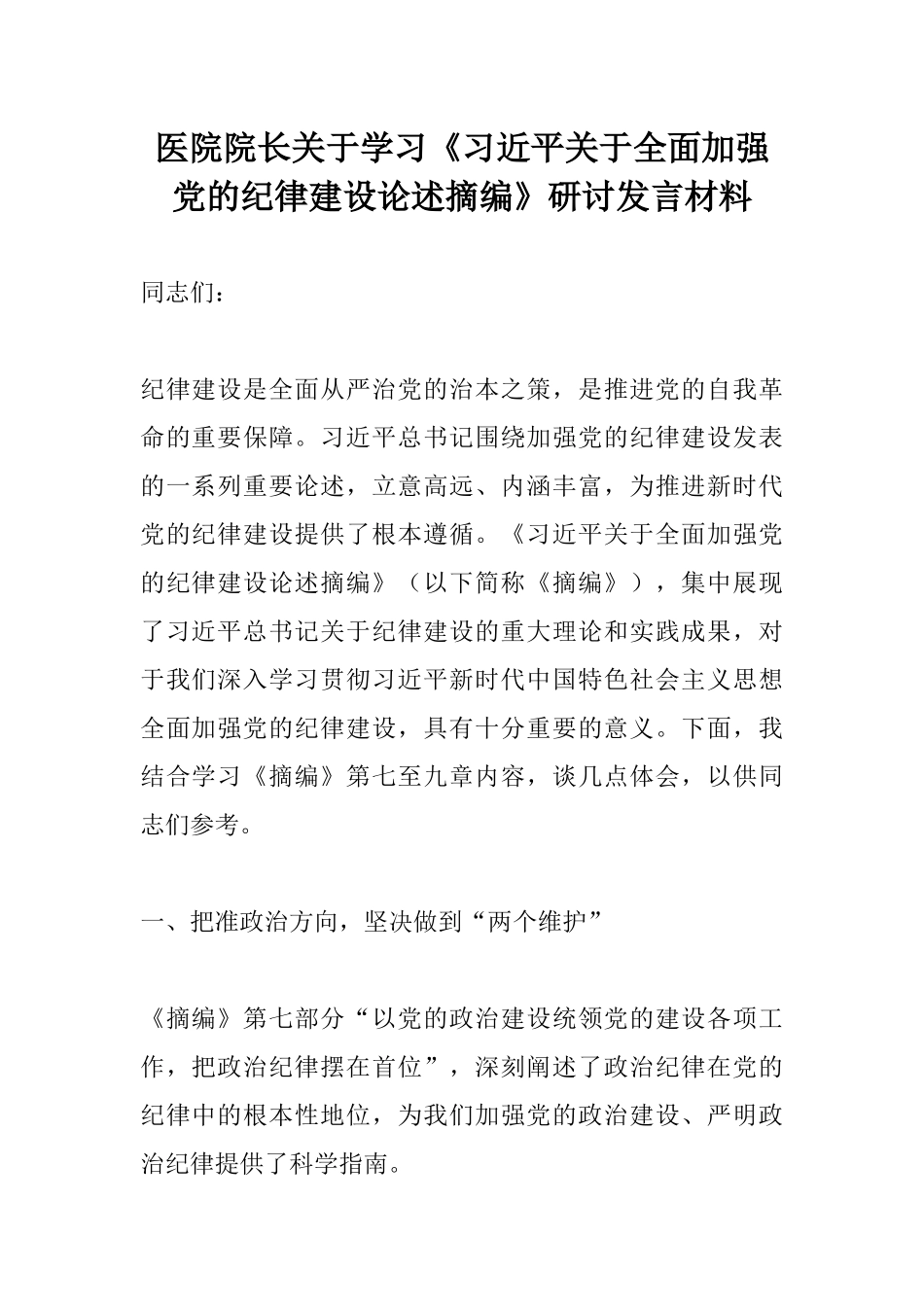 医院院长关于学习《习近平关于全面加强党的纪律建设论述摘编》研讨发言材料

同志们：

纪律建设是全面从严治党的治本之策，是推进党的自我革命的重要保障。习近平总书记围绕加强党的纪律建设发表的一系列重要论述，立意高远、内涵丰富，为推进新时代党的纪律建设提供了根本遵循。《习近平关于全面加强党的纪律建设论述摘编》（以下简称《摘编》），集中展现了习近平总书记关于纪律建设的重大理论和实践成果，对于我们深入学习贯彻习近平新时代中国特色社会主义思想全面加强党的纪律建设，具有十分重要的意义。下面，我结合学习《摘编》第七至九章内容，谈几点体会，以供同志们参考。

一、把准政治方向，坚决做到“两个维护”

《摘编》第七部分“以党的政治建设统领党的建设各项工作，把政治纪律摆在首位”，深刻阐述了政治纪律在党的纪律中的根本性地位，为我们加强党的政治建设、严明政治纪律提供了科学指南。